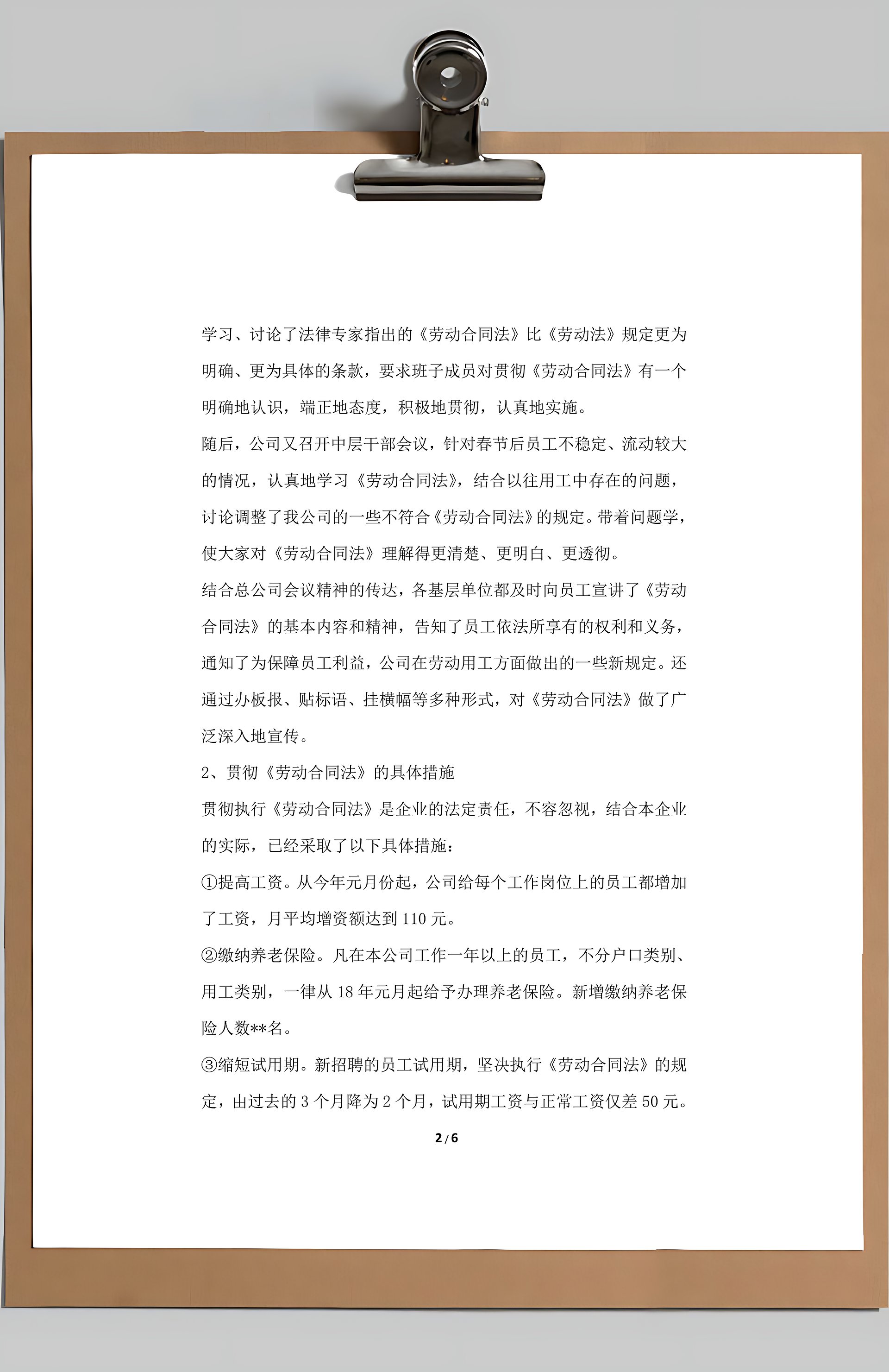 学习、讨论了法律专家指出的《劳动合同法》比《劳动法》规定更为明确、更为具体的条款，要求班子成员对贯彻《劳动合同法》有一个明确地认识，端正地态度，积极地贯彻，认真地实施。

随后，公司又召开中层干部会议，针对春节后员工不稳定、流动较大的情况，认真地学习《劳动合同法》，结合以往用工中存在的问题，讨论调整了我公司的一些不符合《劳动合同法》的规定。带着问题学，使大家对《劳动合同法》理解得更清楚、更明白、更透彻。

结合总公司会议精神的传达，各基层单位都及时向员工宣讲了《劳动合同法》的基本内容和精神，告知了员工依法所享有的权利和义务，通知了为保障员工利益，公司在劳动用工方面做出的一些新规定。还通过办板报、贴标语、挂横幅等多种形式，对《劳动合同法》做了广泛深入地宣传。

2、贯彻《劳动合同法》的具体措施

贯彻执行《劳动合同法》是企业的法定责任，不容忽视，结合本企业的实际，已经采取了以下具体措施：

①提高工资。从今年元月份起，公司给每个工作岗位上的员工都增加了工资，月平均增资额达到 110 元。

②缴纳养老保险。凡在本公司工作一年以上的员工，不分户口类别、用工类别，一律从 18 年元月起给予办理养老保险。新增缴纳养老保险人数**名。

③缩短试用期。新招聘的员工试用期，坚决执行《劳动合同法》的规定，由过去的 3 个月降为 2 个月，试用期工资与正常工资仅差 50 元。

2 / 6